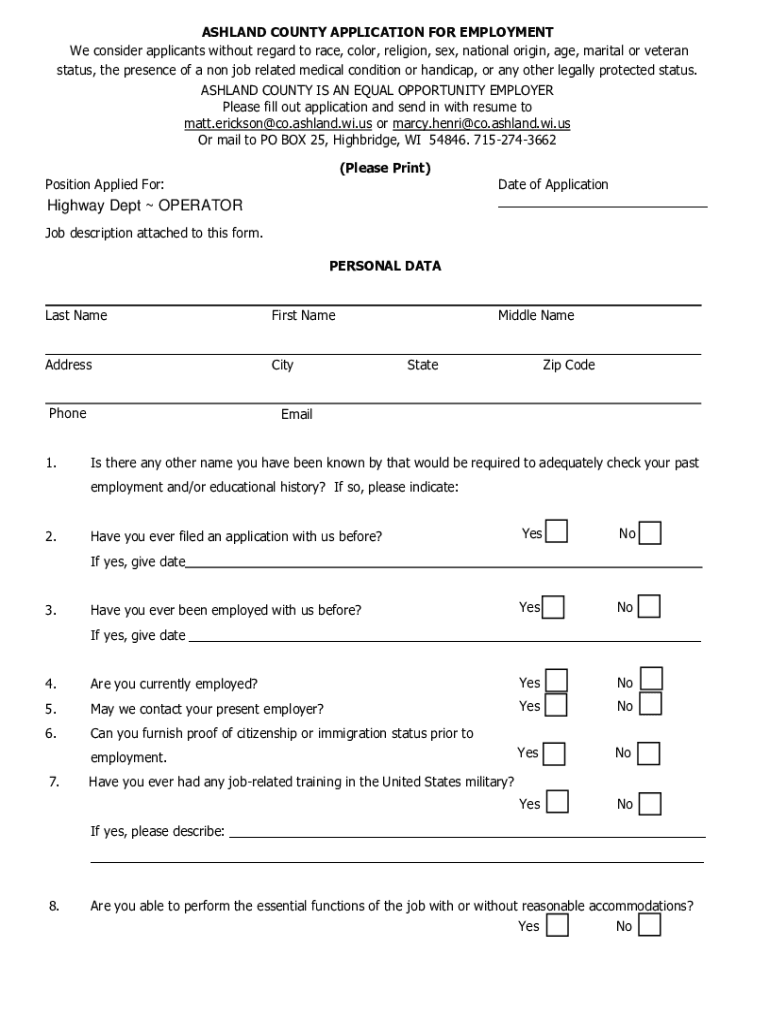 ASHLAND COUNTY APPLICATION FOR EMPLOYMENT
We consider applicants without regard to race, color, religion, sex, national origin, age, marital or veteran status, the presence of a non job related medical condition or handicap, or any other legally protected status.
ASHLAND COUNTY IS AN EQUAL OPPORTUNITY EMPLOYER
Please fill out application and send in with resume to
matt.erickson@co.ashland.wi.us or marcy.henri@co.ashland.wi.us
Or mail to PO BOX 25, Highbridge, WI 54846. 715-274-3662

(Please Print)

Position Applied For:
Highway Dept ~ OPERATOR

Date of Application

Job description attached to this form.

PERSONAL DATA

Last Name First Name Middle Name

Address City State Zip Code

Phone Email

1. Is there any other name you have been known by that would be required to adequately check your past employment and/or educational history? If so, please indicate:

2. Have you ever filed an application with us before? Yes No
If yes, give date

3. Have you ever been employed with us before? Yes No
If yes, give date

4. Are you currently employed? Yes No
5. May we contact your present employer? Yes No
6. Can you furnish proof of citizenship or immigration status prior to employment. Yes No
7. Have you ever had any job-related training in the United States military? Yes No
If yes, please describe:

8. Are you able to perform the essential functions of the job with or without reasonable accommodations? Yes No